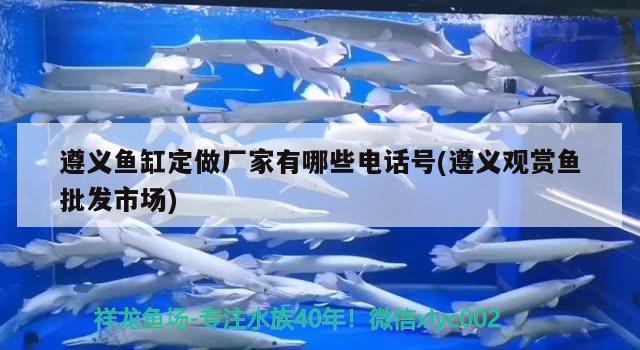 遵义鱼缸定做厂家有哪些电话号(遵义观赏鱼批发市场)

祥龙鱼场-专注水族40年！微信xlyc002